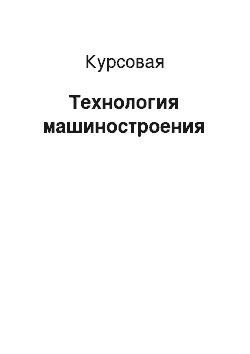 Курсовая

Технология машиностроения